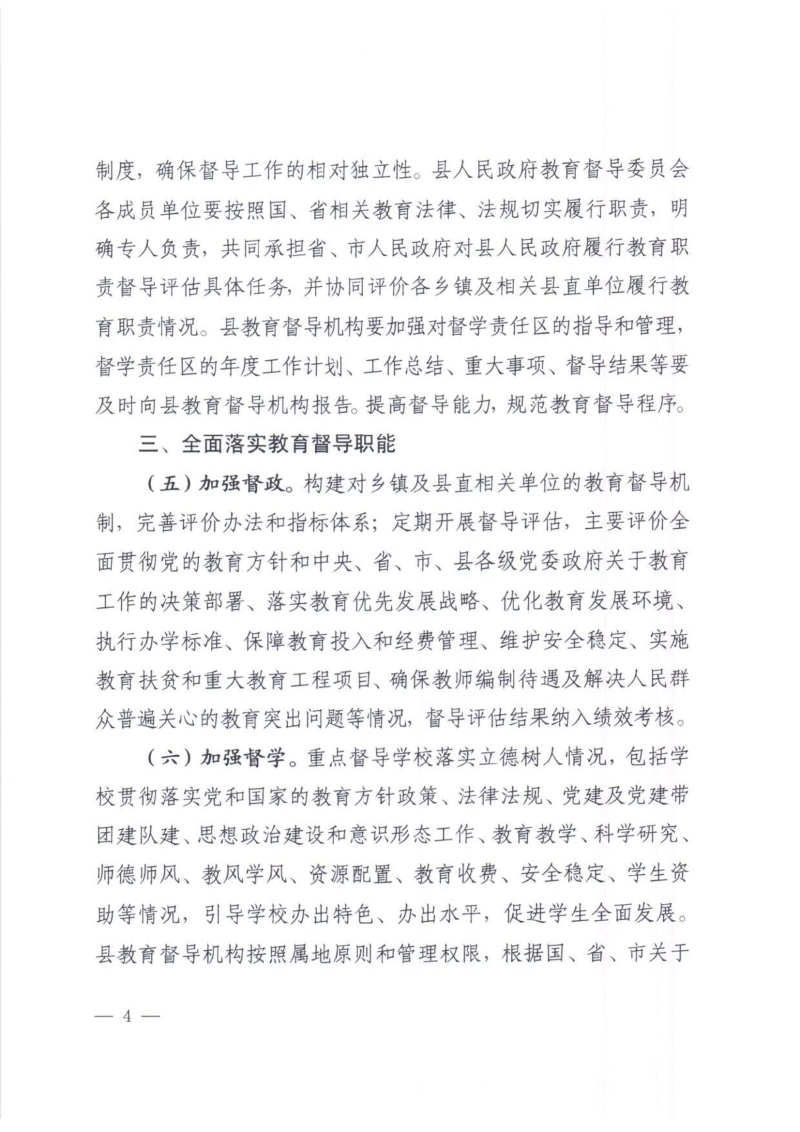 制度，确保督导工作的相对独立性。县人民政府教育督导委员会各成员单位要按照国、省相关教育法律、法规切实履行职责，明确专人负责，共同承担省、市人民政府对县人民政府履行教育职责督导评估具体任务，并协同评价各乡镇及相关县直单位履行教育职责情况。县教育督导机构要加强对督学责任区的指导和管理，督学责任区的年度工作计划、工作总结、重大事项、督导结果等要及时向县教育督导机构报告。提高督导能力，规范教育督导程序。

三、全面落实教育督导职能

（五）加强督政。构建对乡镇及县直相关单位的教育督导机制，完善评价办法和指标体系；定期开展督导评估，主要评价全面贯彻党的教育方针和中央、省、市、县各级党委政府关于教育工作的决策部署、落实教育优先发展战略、优化教育发展环境、执行办学标准、保障教育投入和经费管理、维护安全稳定、实施教育扶贫和重大教育工程项目、确保教师编制待遇及解决人民群众普遍关心的教育突出问题等情况，督导评估结果纳入绩效考核。

（六）加强督学。重点督导学校落实立德树人情况，包括学校贯彻落实党和国家的教育方针政策、法律法规、党建及党建带团建队建、思想政治建设和意识形态工作、教育教学、科学研究、师德师风、教风学风、资源配置、教育收费、安全稳定、学生资助等情况，引导学校办出特色、办出水平，促进学生全面发展。县教育督导机构按照属地原则和管理权限，根据国、省、市关于

— 4 —